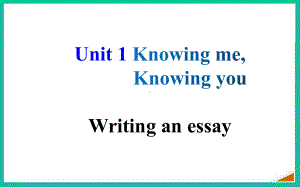 Unit 1 Knowing me,
Knowing you

Writing an essay